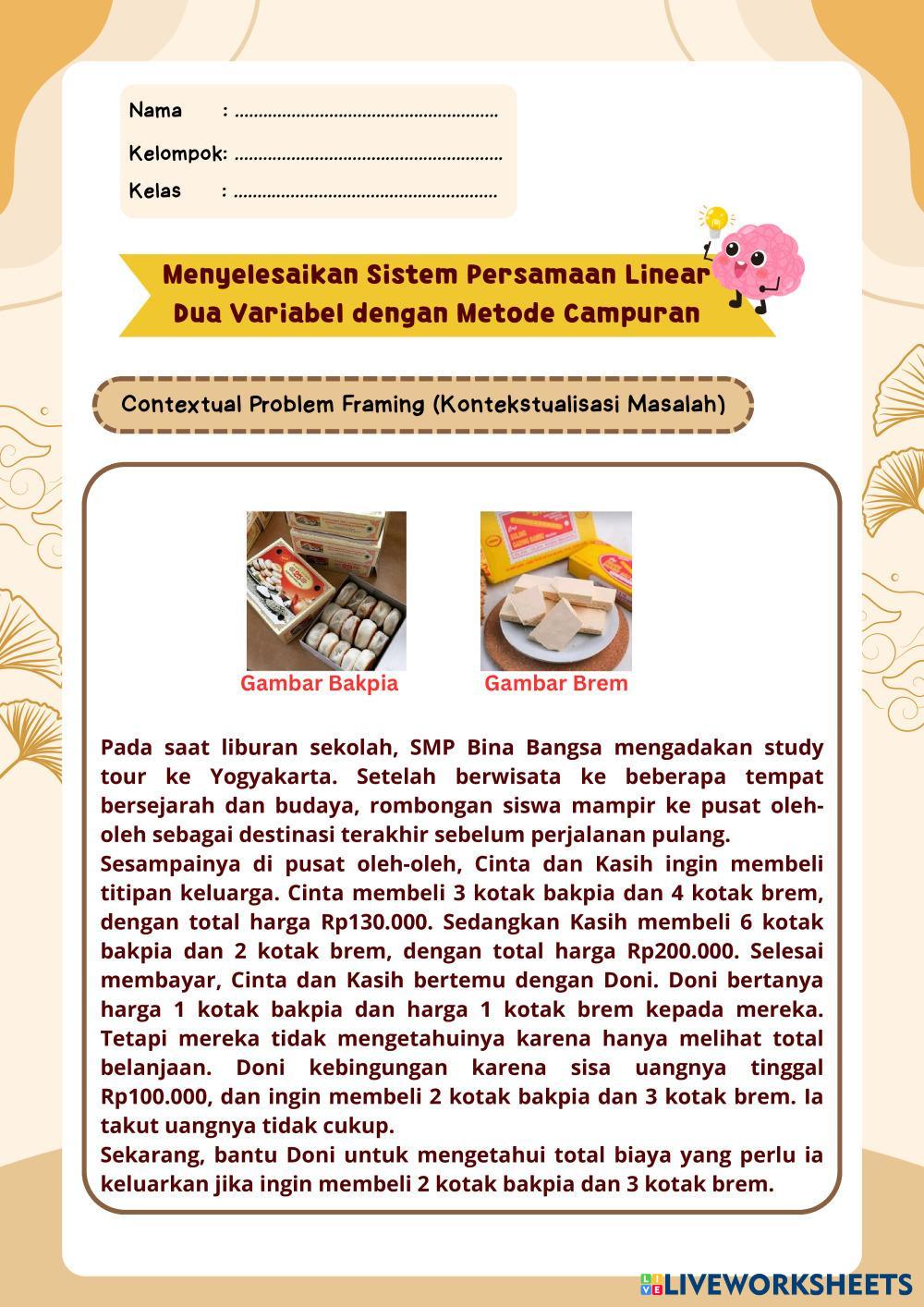 Nama : ........................................................

Kelompok: ........................................................

Kelas : ........................................................

Menyelesaikan Sistem Persamaan Linear Dua Variabel dengan Metode Campuran

Contextual Problem Framing (Kontekstualisasi Masalah)

Gambar Bakpia

Gambar Brem

Pada saat liburan sekolah, SMP Bina Bangsa mengadakan study tour ke Yogyakarta. Setelah berwisata ke beberapa tempat bersejarah dan budaya, rombongan siswa mampir ke pusat oleh-oleh sebagai destinasi terakhir sebelum perjalanan pulang.
Sesampainya di pusat oleh-oleh, Cinta dan Kasih ingin membeli titipan keluarga. Cinta membeli 3 kotak bakpia dan 4 kotak brem, dengan total harga Rp130.000. Sedangkan Kasih membeli 6 kotak bakpia dan 2 kotak brem, dengan total harga Rp200.000. Selesai membayar, Cinta dan Kasih bertemu dengan Doni. Doni bertanya harga 1 kotak bakpia dan harga 1 kotak brem kepada mereka. Tetapi mereka tidak mengetahuinya karena hanya melihat total belanjaan. Doni kebingungan karena sisa uangnya tinggal Rp100.000, dan ingin membeli 2 kotak bakpia dan 3 kotak brem. Ia takut uangnya tidak cukup.
Sekarang, bantu Doni untuk mengetahui total biaya yang perlu ia keluarkan jika ingin membeli 2 kotak bakpia dan 3 kotak brem.

LIVEWORKSHEETS